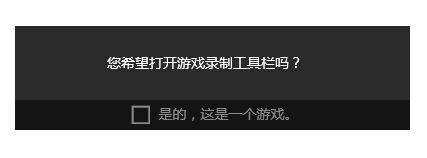 您希望打开游戏录制工具栏吗？

是的，这是一个游戏。